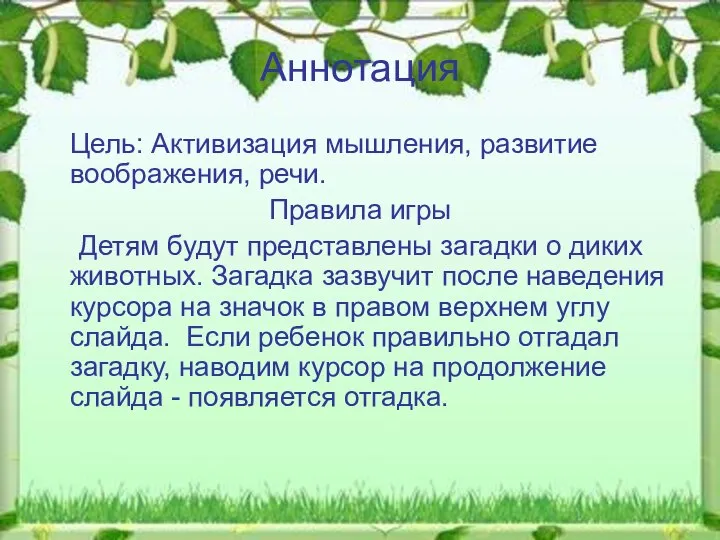 Аннотация

Цель: Активизация мышления, развитие воображения, речи.

Правила игры

Детям будут представлены загадки о диких животных. Загадка зазвучит после наведения курсора на значок в правом верхнем углу слайда. Если ребенок правильно отгадал загадку, наводим курсор на продолжение слайда - появляется отгадка.